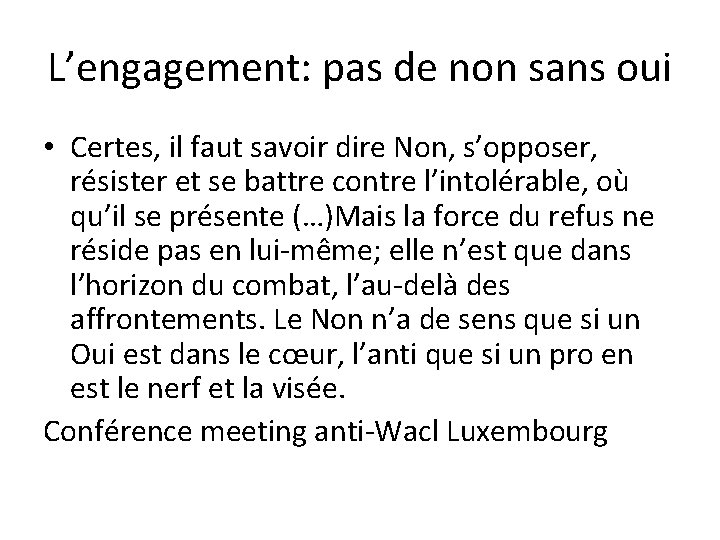 L’engagement: pas de non sans oui

• Certes, il faut savoir dire Non, s’opposer, résister et se battre contre l’intolérable, où qu’il se présente (…)Mais la force du refus ne réside pas en lui-même; elle n’est que dans l’horizon du combat, l’au-delà des affrontements. Le Non n’a de sens que si un Oui est dans le cœur, l’anti que si un pro en est le nerf et la visée.

Conférence meeting anti-Wacl Luxembourg